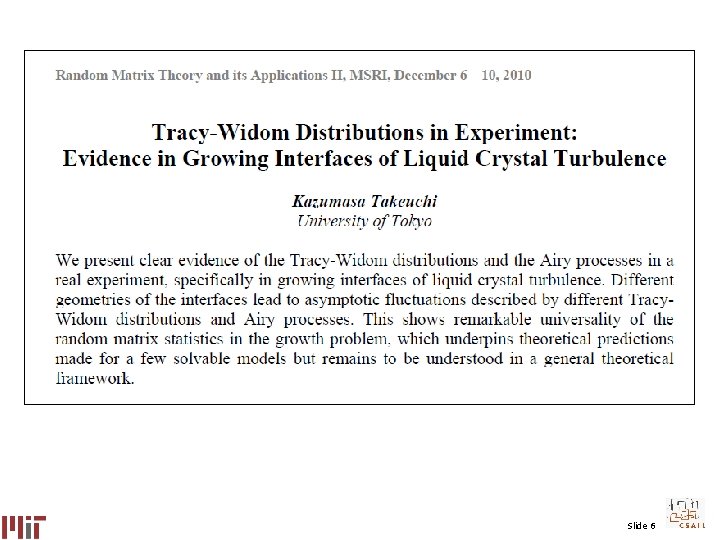 Random Matrix Theory and its Applications II, MSRI, December 6 10, 2010

Tracy-Widom Distributions in Experiment:
Evidence in Growing Interfaces of Liquid Crystal Turbulence

Kazumasa Takeuchi
University of Tokyo

We present clear evidence of the Tracy-Widom distributions and the Airy processes in a real experiment, specifically in growing interfaces of liquid crystal turbulence. Different geometries of the interfaces lead to asymptotic fluctuations described by different Tracy-Widom distributions and Airy processes. This shows remarkable universality of the random matrix statistics in the growth problem, which underpins theoretical predictions made for a few solvable models but remains to be understood in a general theoretical framework.

MIT

Slide 6

CSAIL